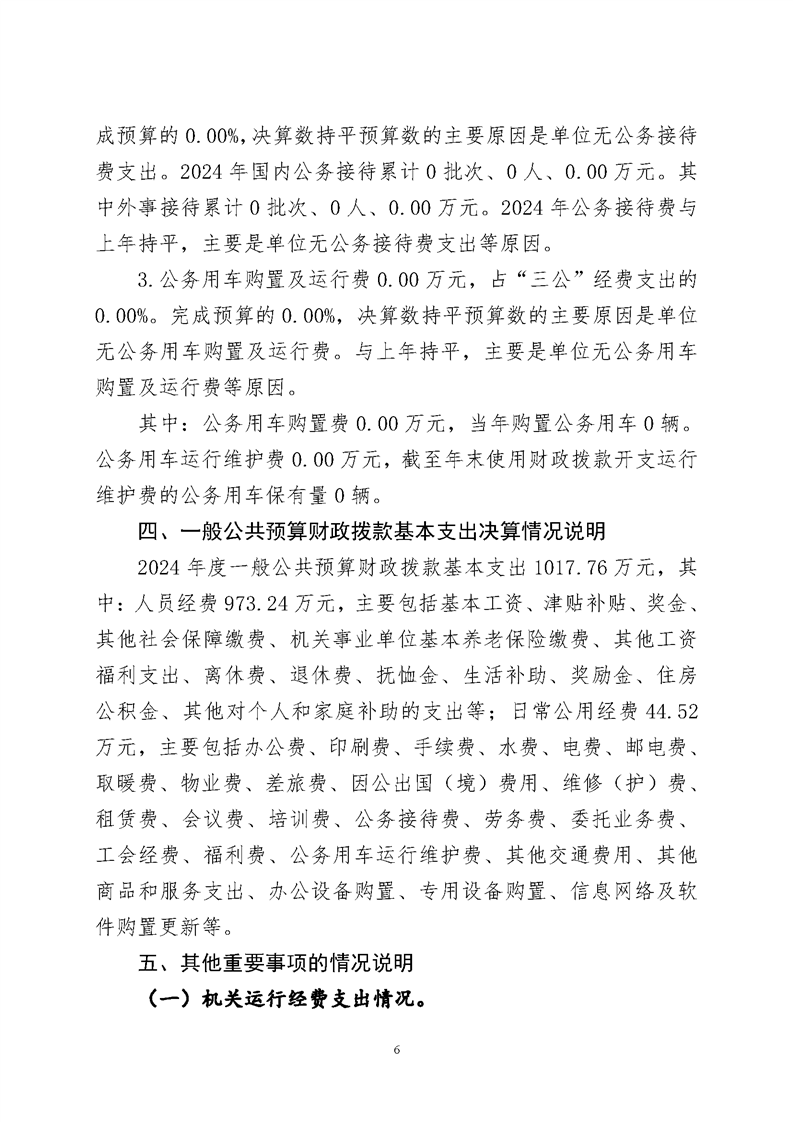 成预算的 0.00%,决算数持平预算数的主要原因是单位无公务接待费支出。2024 年国内公务接待累计 0 批次、0 人、0.00 万元。其中外事接待累计 0 批次、0 人、0.00 万元。2024 年公务接待费与上年持平，主要是单位无公务接待费支出等原因。

3.公务用车购置及运行费 0.00 万元，占“三公”经费支出的 0.00%。完成预算的 0.00%，决算数持平预算数的主要原因是单位无公务用车购置及运行费。与上年持平，主要是单位无公务用车购置及运行费等原因。

其中：公务用车购置费 0.00 万元，当年购置公务用车 0 辆。公务用车运行维护费 0.00 万元，截至年末使用财政拨款开支运行维护费的公务用车保有量 0 辆。

四、一般公共预算财政拨款基本支出决算情况说明

2024 年度一般公共预算财政拨款基本支出 1017.76 万元，其中：人员经费 973.24 万元，主要包括基本工资、津贴补贴、奖金、其他社会保障缴费、机关事业单位基本养老保险缴费、其他工资福利支出、离休费、退休费、抚恤金、生活补助、奖励金、住房公积金、其他对个人和家庭补助的支出等；日常公用经费 44.52 万元，主要包括办公费、印刷费、手续费、水费、电费、邮电费、取暖费、物业费、差旅费、因公出国（境）费用、维修（护）费、租赁费、会议费、培训费、公务接待费、劳务费、委托业务费、工会经费、福利费、公务用车运行维护费、其他交通费用、其他商品和服务支出、办公设备购置、专用设备购置、信息网络及软件购置更新等。

五、其他重要事项的情况说明

（一）机关运行经费支出情况。

6